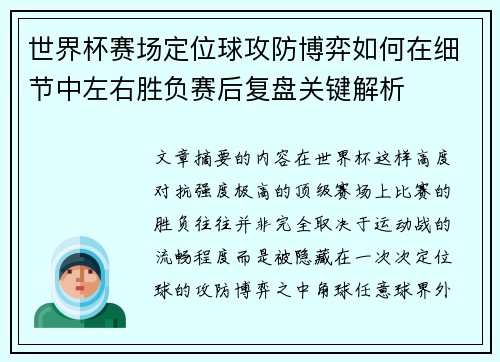 世界杯赛场定位球攻防博弈如何在细节中左右胜负赛后复盘关键解析

文章摘要的内容在世界杯这样高度对抗强度极高的顶级赛场上比赛的胜负往往并非完全取决于运动战的流畅程度而是被隐藏在一次次定位球的攻防博弈之中角球任意球界外